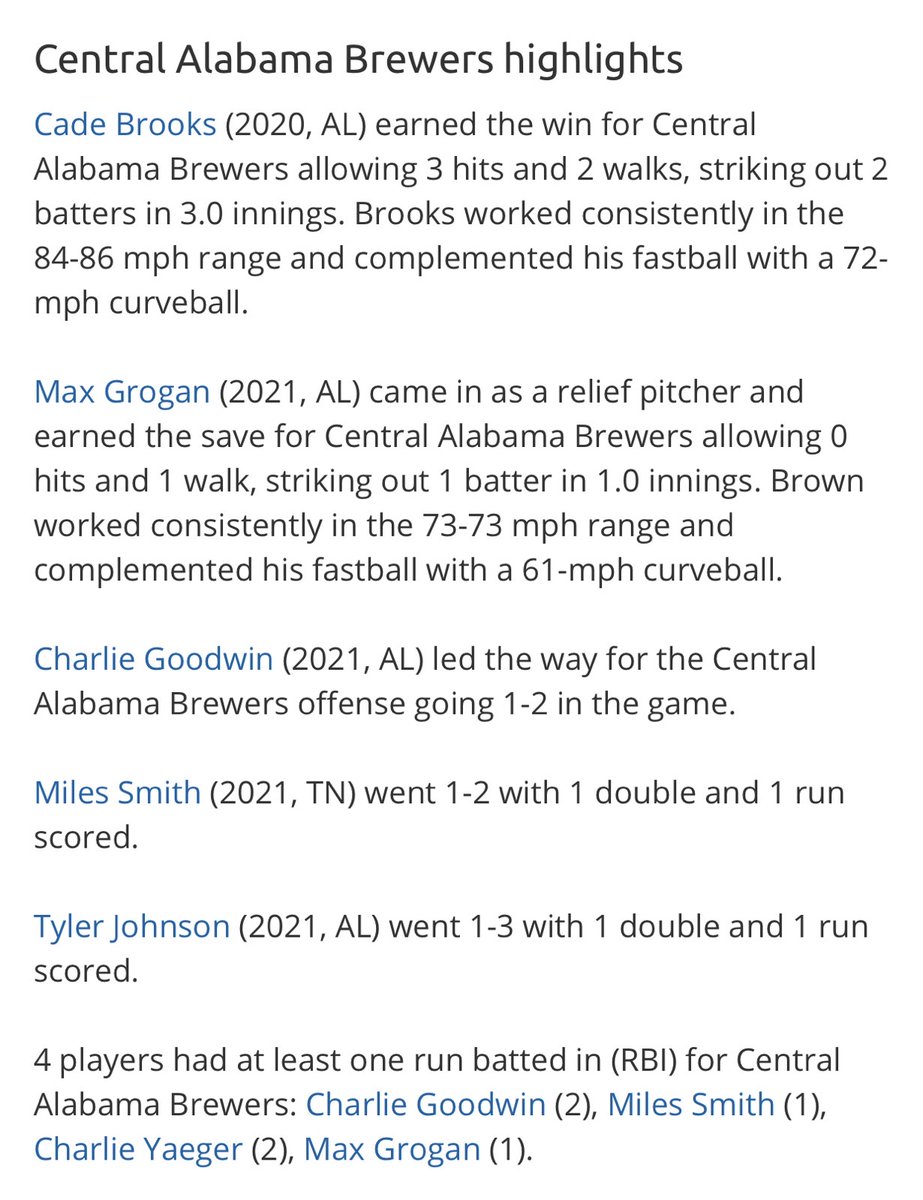 Central Alabama Brewers highlights

Cade Brooks (2020, AL) earned the win for Central Alabama Brewers allowing 3 hits and 2 walks, striking out 2 batters in 3.0 innings. Brooks worked consistently in the 84-86 mph range and complemented his fastball with a 72-mph curveball.

Max Grogan (2021, AL) came in as a relief pitcher and earned the save for Central Alabama Brewers allowing 0 hits and 1 walk, striking out 1 batter in 1.0 innings. Brown worked consistently in the 73-73 mph range and complemented his fastball with a 61-mph curveball.

Charlie Goodwin (2021, AL) led the way for the Central Alabama Brewers offense going 1-2 in the game.

Miles Smith (2021, TN) went 1-2 with 1 double and 1 run scored.

Tyler Johnson (2021, AL) went 1-3 with 1 double and 1 run scored.

4 players had at least one run batted in (RBI) for Central Alabama Brewers: Charlie Goodwin (2), Miles Smith (1), Charlie Yaeger (2), Max Grogan (1).